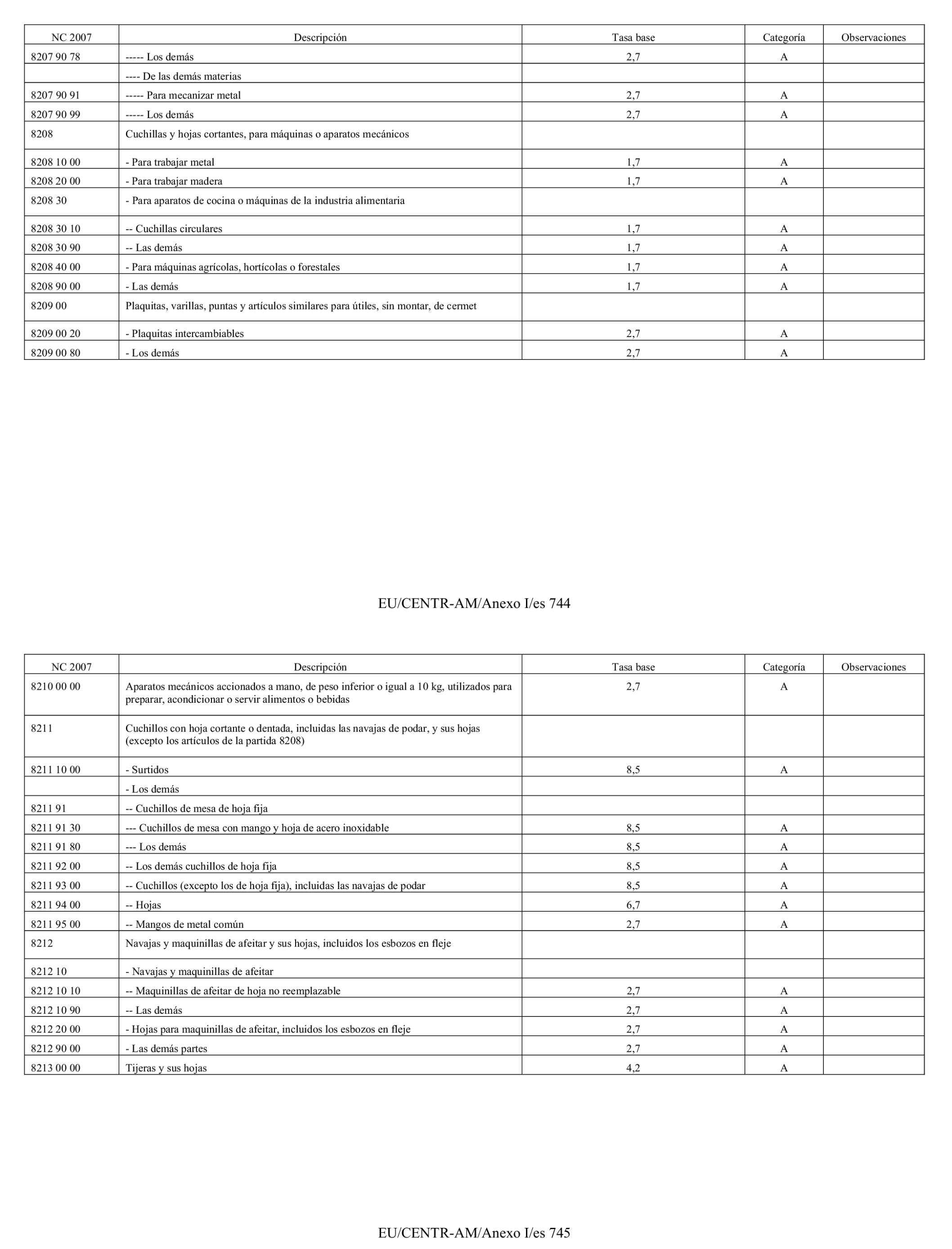 | NC 2007 | Descripción | Tasa base | Categoría | Observaciones |
|---|---|---|---|---|
| 8207 90 78 | ----- Los demás | 2,7 | A | |
| | ---- De las demás materias | | | |
| 8207 90 91 | ----- Para mecanizar metal | 2,7 | A | |
| 8207 90 99 | ----- Los demás | 2,7 | A | |
| 8208 | Cuchillas y hojas cortantes, para máquinas o aparatos mecánicos | | | |
| 8208 10 00 | - Para trabajar metal | 1,7 | A | |
| 8208 20 00 | - Para trabajar madera | 1,7 | A | |
| 8208 30 | - Para aparatos de cocina o máquinas de la industria alimentaria | | | |
| 8208 30 10 | -- Cuchillas circulares | 1,7 | A | |
| 8208 30 90 | -- Las demás | 1,7 | A | |
| 8208 40 00 | - Para máquinas agrícolas, hortícolas o forestales | 1,7 | A | |
| 8208 90 00 | - Las demás | 1,7 | A | |
| 8209 00 | Plaquitas, varillas, puntas y artículos similares para útiles, sin montar, de cermet | | | |
| 8209 00 20 | - Plaquitas intercambiables | 2,7 | A | |
| 8209 00 80 | - Los demás | 2,7 | A | |

EU/CENTR-AM/Anexo I/es 744

| NC 2007 | Descripción | Tasa base | Categoría | Observaciones |
|---|---|---|---|---|
| 8210 00 00 | Aparatos mecánicos accionados a mano, de peso inferior o igual a 10 kg, utilizados para preparar, acondicionar o servir alimentos o bebidas | 2,7 | A | |
| 8211 | Cuchillos con hoja cortante o dentada, incluidas las navajas de podar, y sus hojas (excepto los artículos de la partida 8208) | | | |
| 8211 10 00 | - Surtidos | 8,5 | A | |
| | - Los demás | | | |
| 8211 91 | -- Cuchillos de mesa de hoja fija | | | |
| 8211 91 30 | --- Cuchillos de mesa con mango y hoja de acero inoxidable | 8,5 | A | |
| 8211 91 80 | --- Los demás | 8,5 | A | |
| 8211 92 00 | -- Los demás cuchillos de hoja fija | 8,5 | A | |
| 8211 93 00 | -- Cuchillos (excepto los de hoja fija), incluidas las navajas de podar | 8,5 | A | |
| 8211 94 00 | -- Hojas | 6,7 | A | |
| 8211 95 00 | -- Mangos de metal común | 2,7 | A | |
| 8212 | Navajas y maquinillas de afeitar y sus hojas, incluidos los esbozos en fleje | | | |
| 8212 10 | - Navajas y maquinillas de afeitar | | | |
| 8212 10 10 | -- Maquinillas de afeitar de hoja no reemplazable | 2,7 | A | |
| 8212 10 90 | -- Las demás | 2,7 | A | |
| 8212 20 00 | - Hojas para maquinillas de afeitar, incluidos los esbozos en fleje | 2,7 | A | |
| 8212 90 00 | - Las demás partes | 2,7 | A | |
| 8213 00 00 | Tijeras y sus hojas | 4,2 | A | |

EU/CENTR-AM/Anexo I/es 745